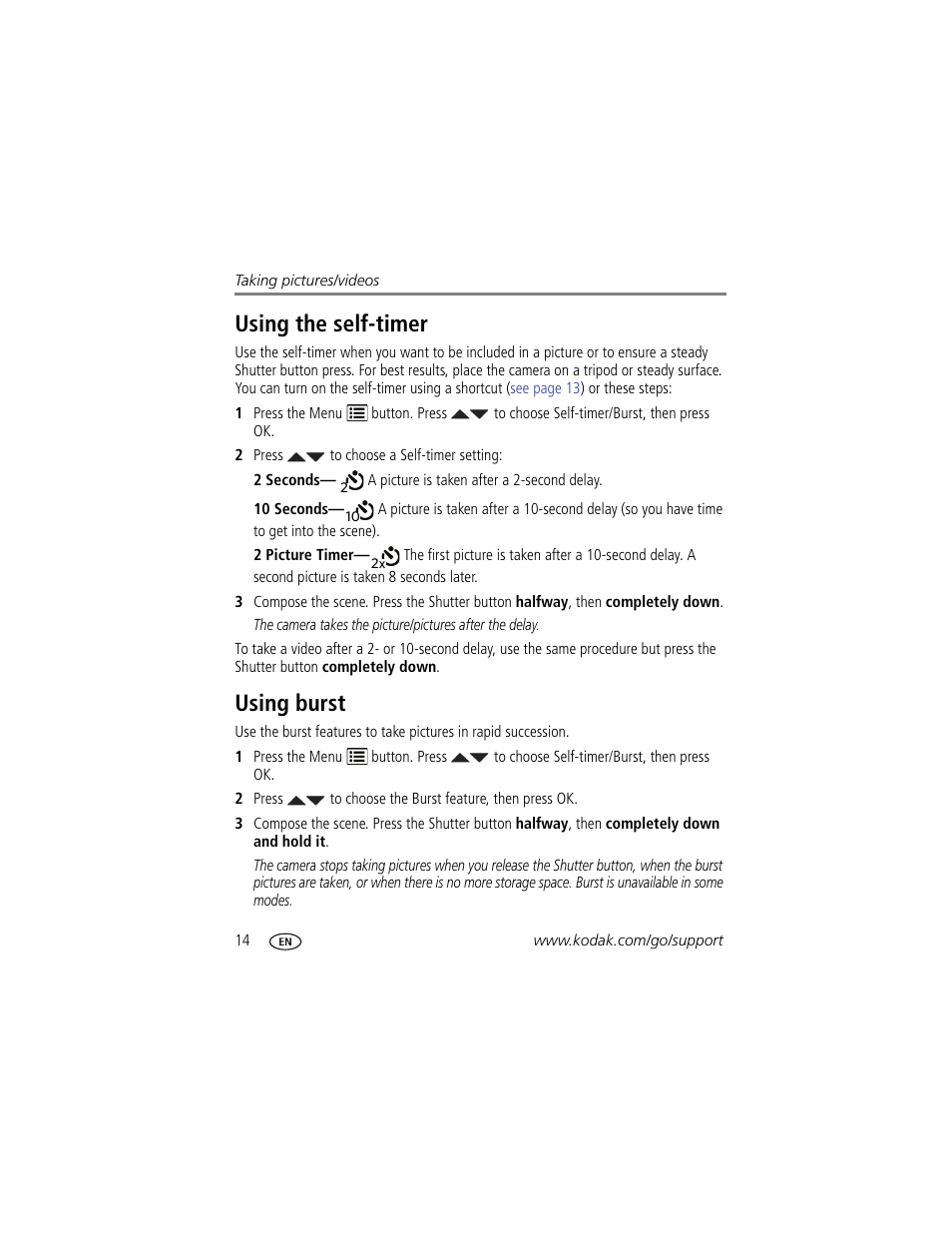 Taking pictures/videos

Using the self-timer

Use the self-timer when you want to be included in a picture or to ensure a steady Shutter button press. For best results, place the camera on a tripod or steady surface. You can turn on the self-timer using a shortcut (see page 13) or these steps:

1 Press the Menu button. Press to choose Self-timer/Burst, then press OK.

2 Press to choose a Self-timer setting:

2 Seconds— 2 A picture is taken after a 2-second delay.

10 Seconds— 10 A picture is taken after a 10-second delay (so you have time to get into the scene).

2 Picture Timer— 2x The first picture is taken after a 10-second delay. A second picture is taken 8 seconds later.

3 Compose the scene. Press the Shutter button halfway, then completely down.

The camera takes the picture/pictures after the delay.

To take a video after a 2- or 10-second delay, use the same procedure but press the Shutter button completely down.

Using burst

Use the burst features to take pictures in rapid succession.

1 Press the Menu button. Press to choose Self-timer/Burst, then press OK.

2 Press to choose the Burst feature, then press OK.

3 Compose the scene. Press the Shutter button halfway, then completely down and hold it.

The camera stops taking pictures when you release the Shutter button, when the burst pictures are taken, or when there is no more storage space. Burst is unavailable in some modes.

14 EN www.kodak.com/go/support